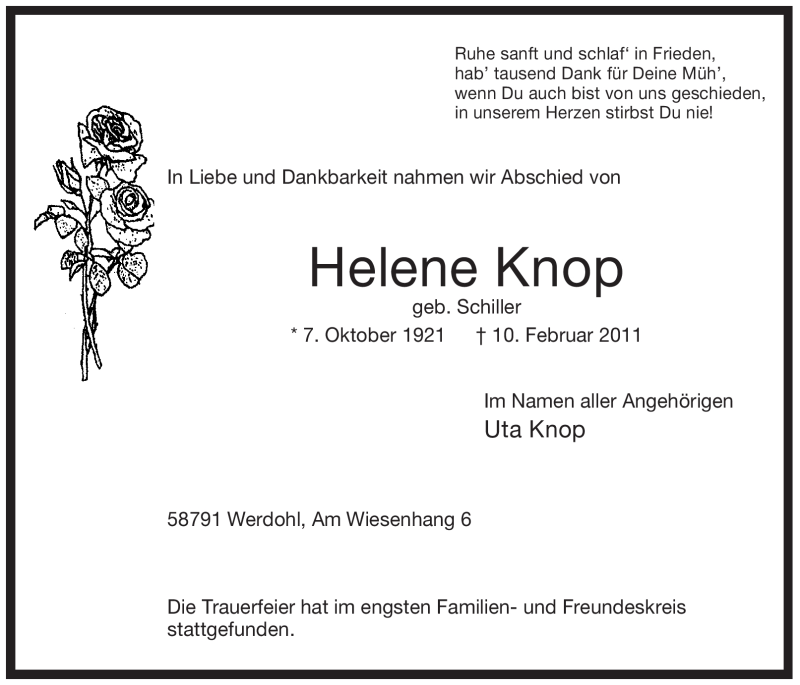 Ruhe sanft und schlaf‘ in Frieden,
hab’ tausend Dank für Deine Müh’,
wenn Du auch bist von uns geschieden,
in unserem Herzen stirbst Du nie!

In Liebe und Dankbarkeit nahmen wir Abschied von

Helene Knop

geb. Schiller

* 7. Oktober 1921 † 10. Februar 2011

Im Namen aller Angehörigen
Uta Knop

58791 Werdohl, Am Wiesenhang 6

Die Trauerfeier hat im engsten Familien- und Freundeskreis stattgefunden.